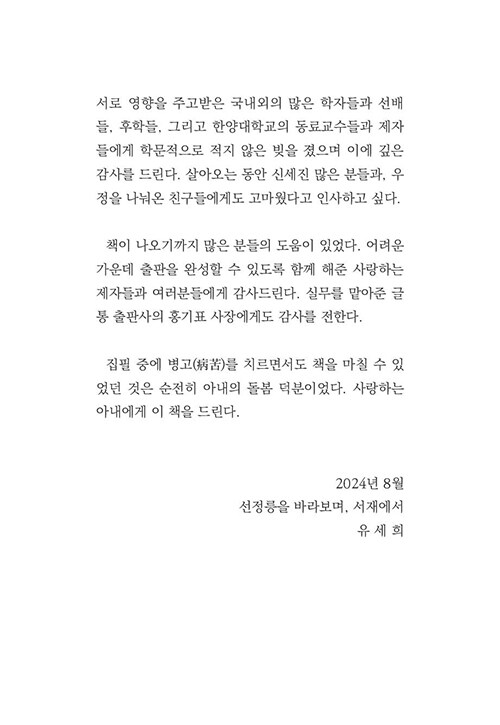 서로 영향을 주고받은 국내외의 많은 학자들과 선배들, 후학들, 그리고 한양대학교의 동료교수들과 제자들에게 학문적으로 적지 않은 빚을 졌으며 이에 깊은 감사를 드린다. 살아오는 동안 신세진 많은 분들과, 우정을 나눠온 친구들에게도 고마웠다고 인사하고 싶다.

책이 나오기까지 많은 분들의 도움이 있었다. 어려운 가운데 출판을 완성할 수 있도록 함께 해준 사랑하는 제자들과 여러분들에게 감사드린다. 실무를 맡아준 글통 출판사의 홍기표 사장에게도 감사를 전한다.

집필 중에 병고(病苦)를 치르면서도 책을 마칠 수 있었던 것은 순전히 아내의 돌봄 덕분이었다. 사랑하는 아내에게 이 책을 드린다.

2024년 8월
선정릉을 바라보며, 서재에서
유 세 희